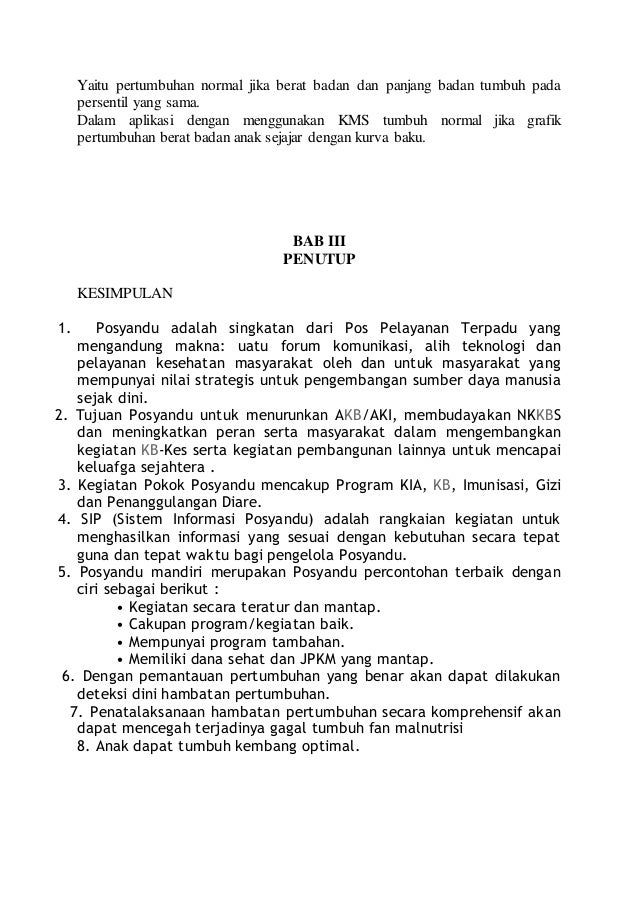 Yaitu pertumbuhan normal jika berat badan dan panjang badan tumbuh pada persentil yang sama.
Dalam aplikasi dengan menggunakan KMS tumbuh normal jika grafik pertumbuhan berat badan anak sejajar dengan kurva baku.

BAB III
PENUTUP

KESIMPULAN

1. Posyandu adalah singkatan dari Pos Pelayanan Terpadu yang mengandung makna: uatu forum komunikasi, alih teknologi dan pelayanan kesehatan masyarakat oleh dan untuk masyarakat yang mempunyai nilai strategis untuk pengembangan sumber daya manusia sejak dini.
2. Tujuan Posyandu untuk menurunkan AKB/AKI, membudayakan NKKBS dan meningkatkan peran serta masyarakat dalam mengembangkan kegiatan KB-Kes serta kegiatan pembangunan lainnya untuk mencapai keluafga sejahtera .
3. Kegiatan Pokok Posyandu mencakup Program KIA, KB, Imunisasi, Gizi dan Penanggulangan Diare.
4. SIP (Sistem Informasi Posyandu) adalah rangkaian kegiatan untuk menghasilkan informasi yang sesuai dengan kebutuhan secara tepat guna dan tepat waktu bagi pengelola Posyandu.
5. Posyandu mandiri merupakan Posyandu percontohan terbaik dengan ciri sebagai berikut :
• Kegiatan secara teratur dan mantap.
• Cakupan program/kegiatan baik.
• Mempunyai program tambahan.
• Memiliki dana sehat dan JPKM yang mantap.
6. Dengan pemantauan pertumbuhan yang benar akan dapat dilakukan deteksi dini hambatan pertumbuhan.
7. Penatalaksanaan hambatan pertumbuhan secara komprehensif akan dapat mencegah terjadinya gagal tumbuh fan malnutrisi
8. Anak dapat tumbuh kembang optimal.